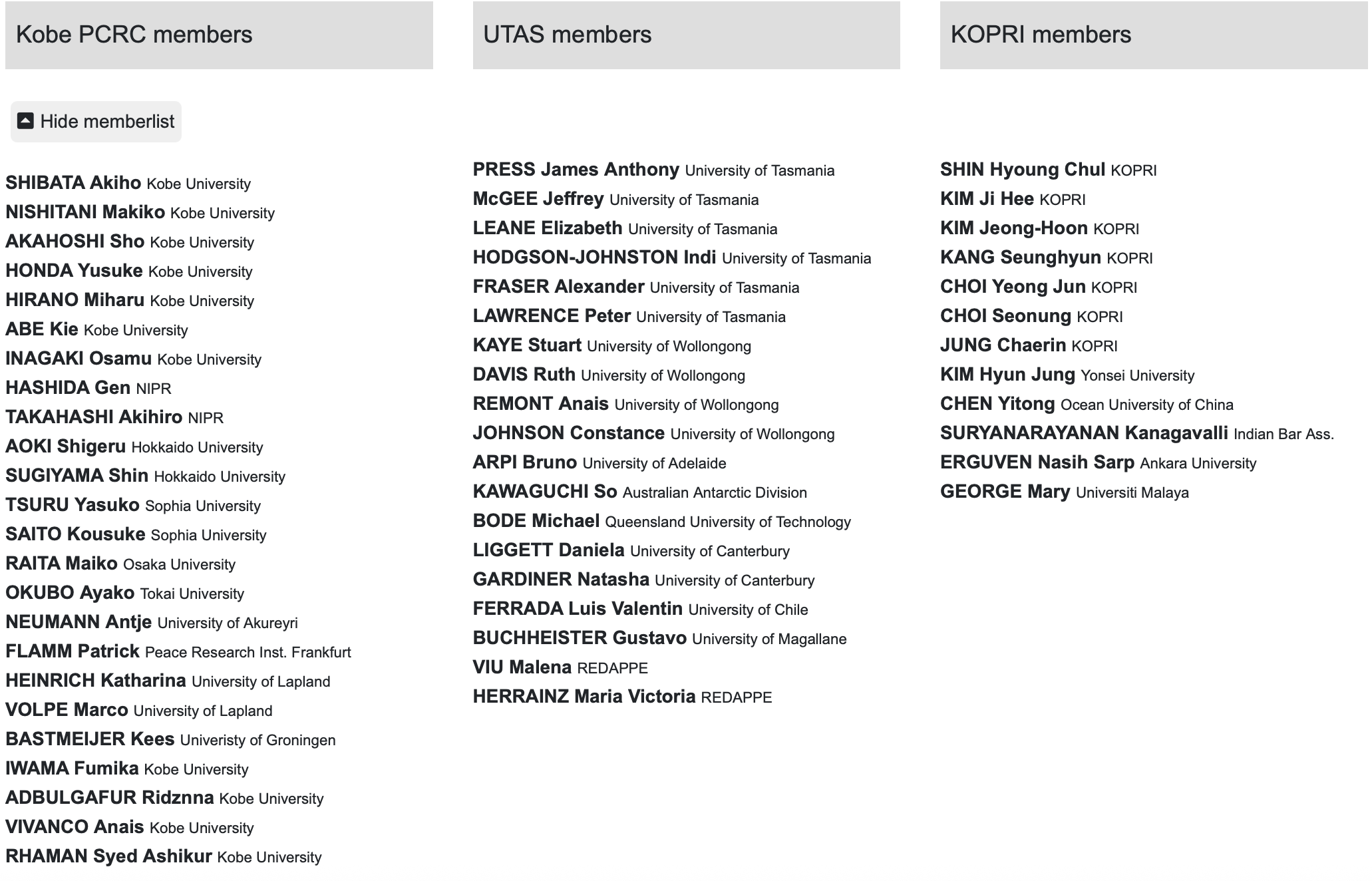 Kobe PCRC members

Hide memberlist

SHIBATA Akiho Kobe University
NISHITANI Makiko Kobe University
AKAHOSHI Sho Kobe University
HONDA Yusuke Kobe University
HIRANO Miharu Kobe University
ABE Kie Kobe University
INAGAKI Osamu Kobe University
HASHIDA Gen NIPR
TAKAHASHI Akihiro NIPR
AOKI Shigeru Hokkaido University
SUGIYAMA Shin Hokkaido University
TSURU Yasuko Sophia University
SAITO Kousuke Sophia University
RAITA Maiko Osaka University
OKUBO Ayako Tokai University
NEUMANN Antje University of Akureyri
FLAMM Patrick Peace Research Inst. Frankfurt
HEINRICH Katharina University of Lapland
VOLPE Marco University of Lapland
BASTMEIJER Kees Univeristy of Groningen
IWAMA Fumika Kobe University
ADBULGAFUR Ridznna Kobe University
VIVANCO Anais Kobe University
RHAMAN Syed Ashikur Kobe University

UTAS members

PRESS James Anthony University of Tasmania
McGEE Jeffrey University of Tasmania
LEANE Elizabeth University of Tasmania
HODGSON-JOHNSTON Indi University of Tasmania
FRASER Alexander University of Tasmania
LAWRENCE Peter University of Tasmania
KAYE Stuart University of Wollongong
DAVIS Ruth University of Wollongong
REMONT Anais University of Wollongong
JOHNSON Constance University of Wollongong
ARPI Bruno University of Adelaide
KAWAGUCHI So Australian Antarctic Division
BODE Michael Queensland University of Technology
LIGGETT Daniela University of Canterbury
GARDINER Natasha University of Canterbury
FERRADA Luis Valentin University of Chile
BUCHHEISTER Gustavo University of Magallane
VIU Malena REDAPPE
HERRAINZ Maria Victoria REDAPPE

KOPRI members

SHIN Hyoung Chul KOPRI
KIM Ji Hee KOPRI
KIM Jeong-Hoon KOPRI
KANG Seunghyun KOPRI
CHOI Yeong Jun KOPRI
CHOI Seonung KOPRI
JUNG Chaerin KOPRI
KIM Hyun Jung Yonsei University
CHEN Yitong Ocean University of China
SURYANARAYANAN Kanagavalli Indian Bar Ass.
ERGUVEN Nasih Sarp Ankara University
GEORGE Mary Universiti Malaya